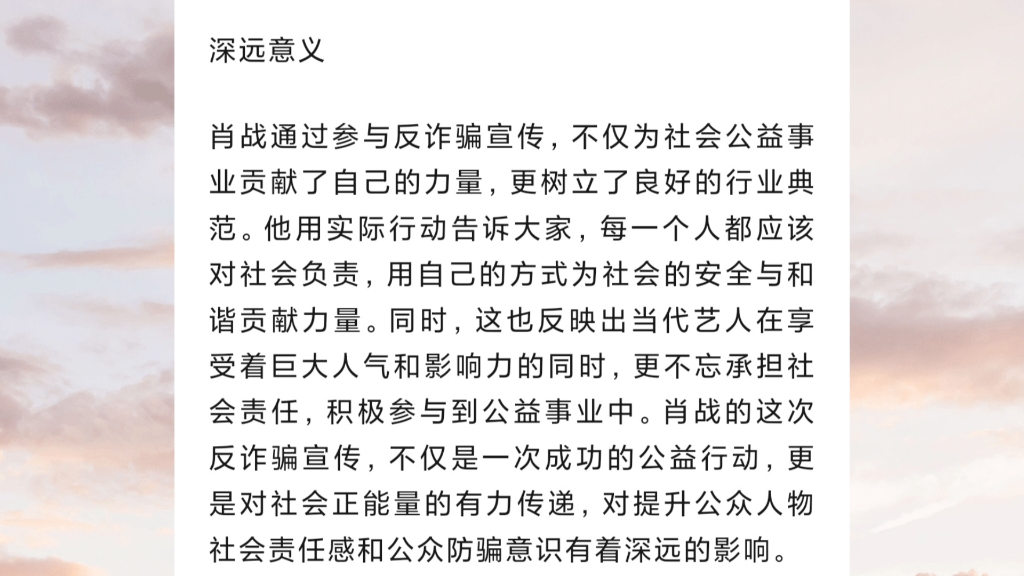 深远意义

肖战通过参与反诈骗宣传，不仅为社会公益事业贡献了自己的力量，更树立了良好的行业典范。他用实际行动告诉大家，每一个人都应该对社会负责，用自己的方式为社会的安全与和谐贡献力量。同时，这也反映出当代艺人在享受着巨大人气和影响力的同时，更不忘承担社会责任，积极参与到公益事业中。肖战的这次反诈骗宣传，不仅是一次成功的公益行动，更是对社会正能量的有力传递，对提升公众人物社会责任感和公众防骗意识有着深远的影响。